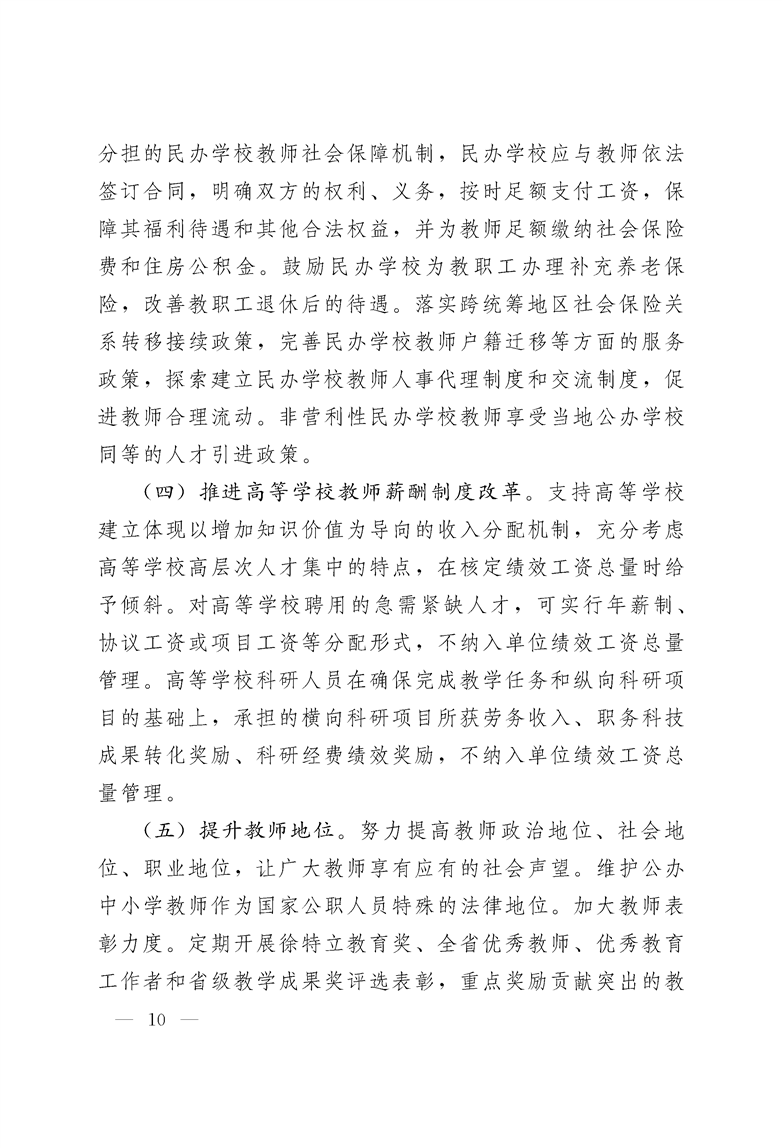 分担的民办学校教师社会保障机制，民办学校应与教师依法签订合同，明确双方的权利、义务，按时足额支付工资，保障其福利待遇和其他合法权益，并为教师足额缴纳社会保险费和住房公积金。鼓励民办学校为教职工办理补充养老保险，改善教职工退休后的待遇。落实跨统筹地区社会保险关系转移接续政策，完善民办学校教师户籍迁移等方面的服务政策，探索建立民办学校教师人事代理制度和交流制度，促进教师合理流动。非营利性民办学校教师享受当地公办学校同等的人才引进政策。

（四）推进高等学校教师薪酬制度改革。支持高等学校建立体现以增加知识价值为导向的收入分配机制，充分考虑高等学校高层次人才集中的特点，在核定绩效工资总量时给予倾斜。对高等学校聘用的急需紧缺人才，可实行年薪制、协议工资或项目工资等分配形式，不纳入单位绩效工资总量管理。高等学校科研人员在确保完成教学任务和纵向科研项目的基础上，承担的横向科研项目所获劳务收入、职务科技成果转化奖励、科研经费绩效奖励，不纳入单位绩效工资总量管理。

（五）提升教师地位。努力提高教师政治地位、社会地位、职业地位，让广大教师享有应有的社会声望。维护公办中小学教师作为国家公职人员特殊的法律地位。加大教师表彰力度。定期开展徐特立教育奖、全省优秀教师、优秀教育工作者和省级教学成果奖评选表彰，重点奖励贡献突出的教

— 10 —